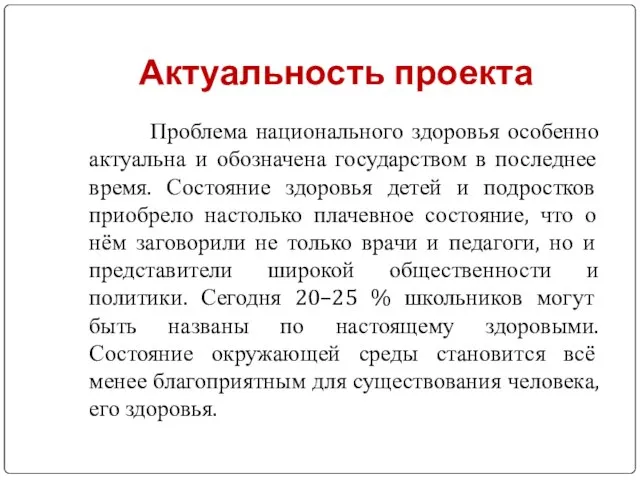 Актуальность проекта

Проблема национального здоровья особенно актуальна и обозначена государством в последнее время. Состояние здоровья детей и подростков приобрело настолько плачевное состояние, что о нём заговорили не только врачи и педагоги, но и представители широкой общественности и политики. Сегодня 20–25 % школьников могут быть названы по настоящему здоровыми. Состояние окружающей среды становится всё менее благоприятным для существования человека, его здоровья.